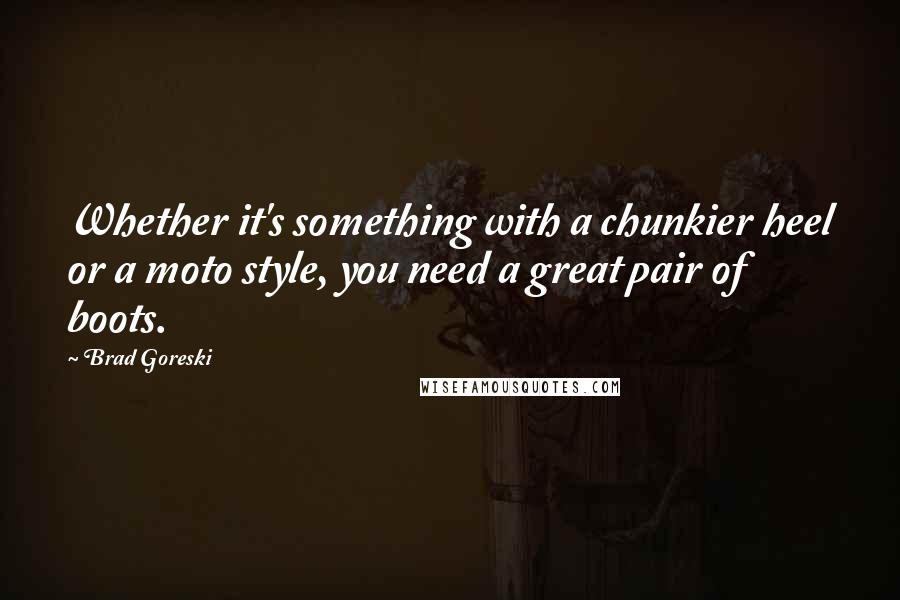 Whether it's something with a chunkier heel or a moto style, you need a great pair of boots.

~ Brad Goreski

WISEFAMOUSQUOTES.COM